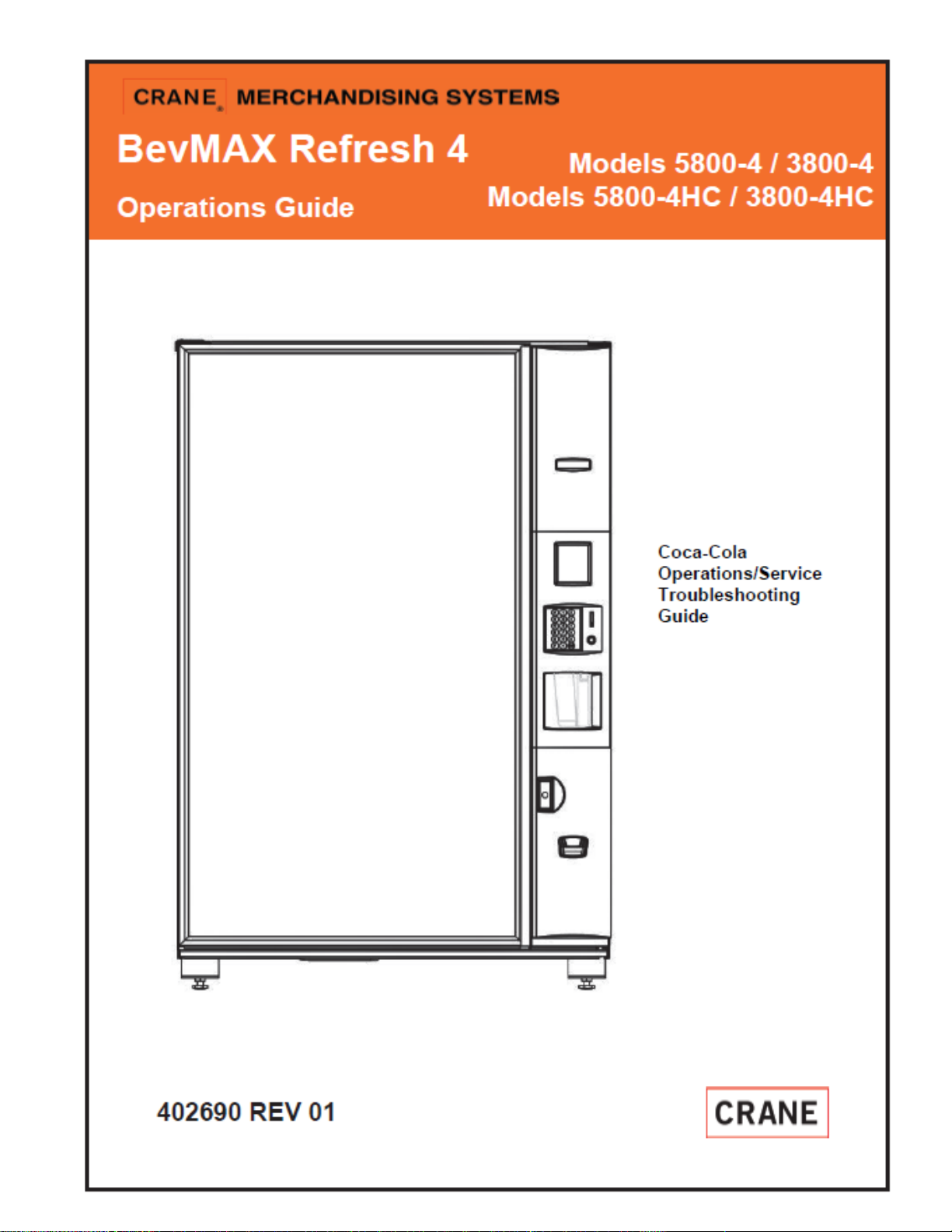 CRANE® MERCHANDISING SYSTEMS

BevMAX Refresh 4

Operations Guide

Models 5800-4 / 3800-4
Models 5800-4HC / 3800-4HC

Coca-Cola
Operations/Service
Troubleshooting
Guide

402690 REV 01

CRANE